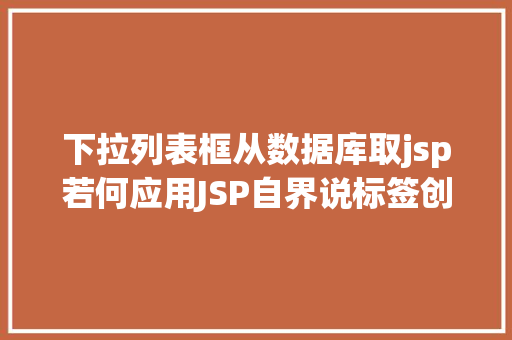 下拉列表框从数据库取jsp若何应用JSP自界说标签创